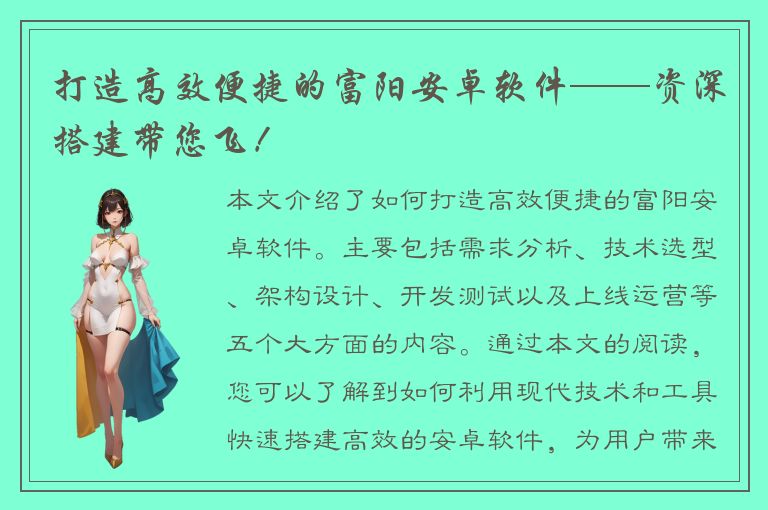 打造高效便捷的富阳安卓软件——资深搭建带您飞！

本文介绍了如何打造高效便捷的富阳安卓软件。主要包括需求分析、技术选型、架构设计、开发测试以及上线运营等五个大方面的内容。通过本文的阅读，您可以了解到如何利用现代技术和工具快速搭建高效的安卓软件，为用户带来